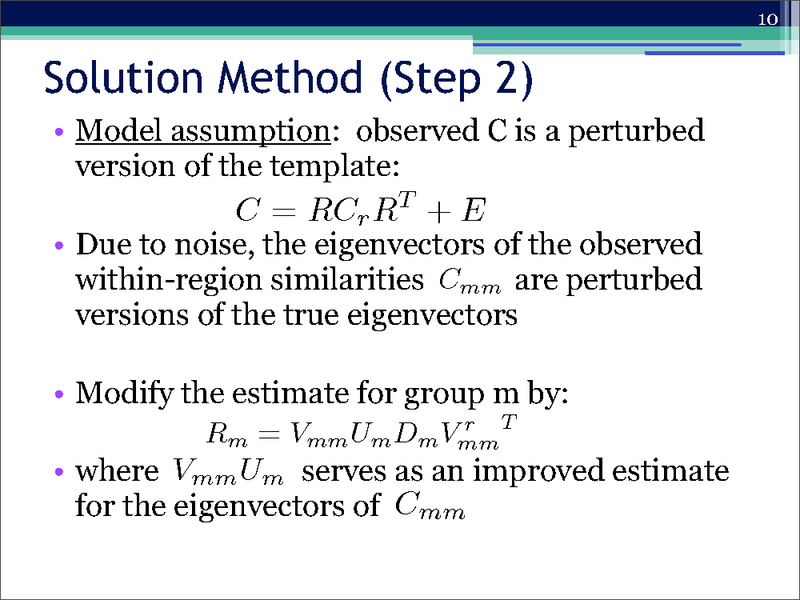 10

Solution Method (Step 2)

• Model assumption: observed C is a perturbed version of the template:

$C = RC_rR^T + E$

• Due to noise, the eigenvectors of the observed within-region similarities $C_{mm}$ are perturbed versions of the true eigenvectors

• Modify the estimate for group m by:

$R_m = V_{mm}U_mD_m{V^r_{mm}}^T$

• where $V_{mm}U_m$ serves as an improved estimate for the eigenvectors of $C_{mm}$